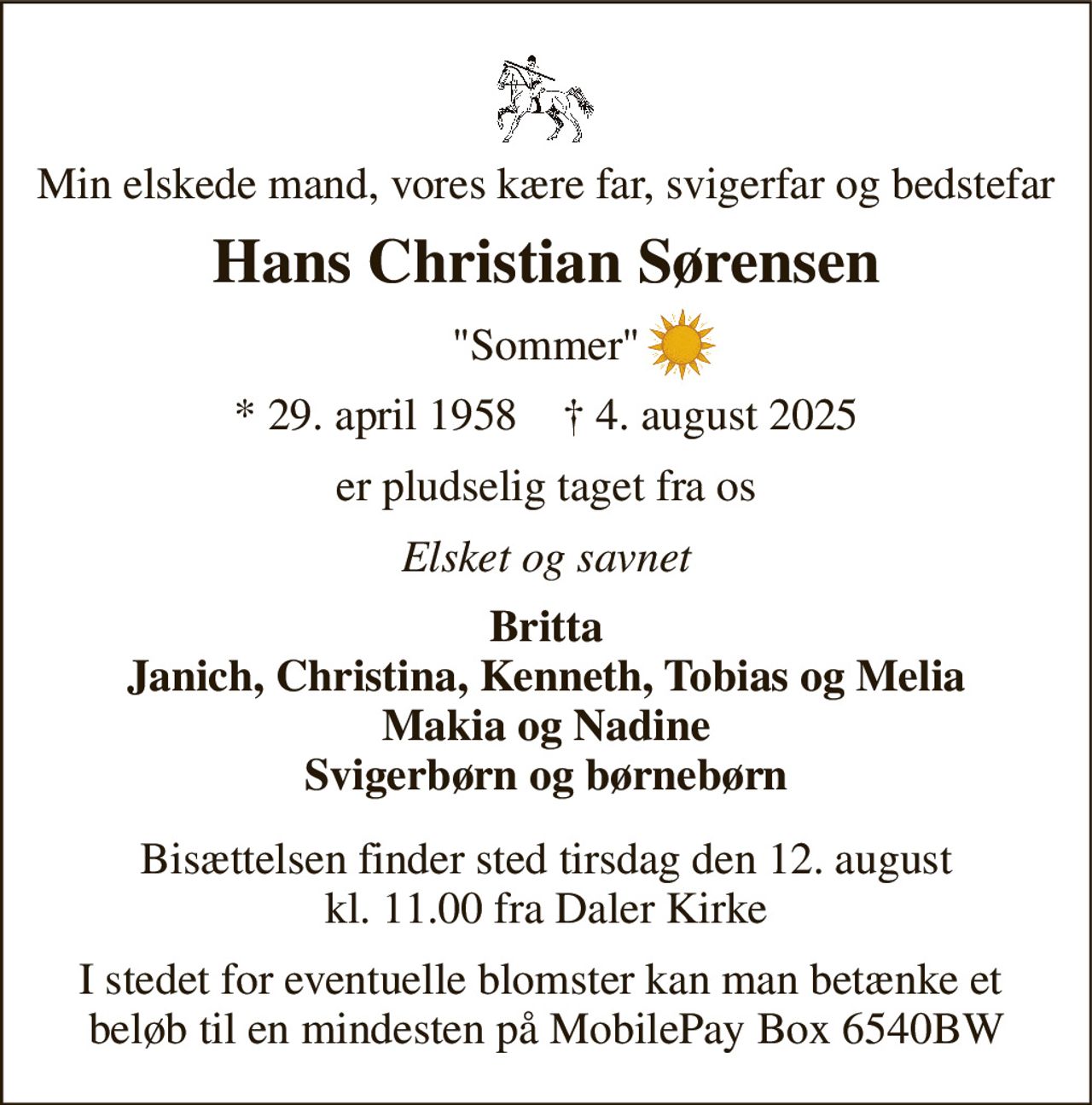 Min elskede mand, vores kære far, svigerfar og bedstefar

Hans Christian Sørensen

"Sommer"

* 29. april 1958 † 4. august 2025

er pludselig taget fra os

Elsket og savnet

Britta
Janich, Christina, Kenneth, Tobias og Melia
Makia og Nadine
Svigerbørn og børnebørn

Bisættelsen finder sted tirsdag den 12. august
kl. 11.00 fra Daler Kirke

I stedet for eventuelle blomster kan man betænke et beløb til en mindesten på MobilePay Box 6540BW